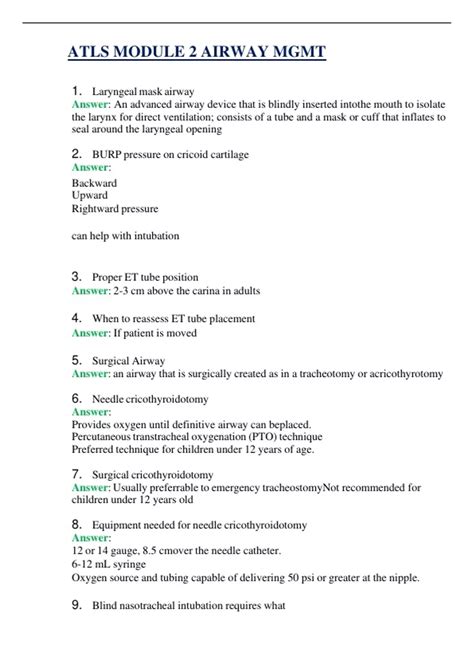 ATLS MODULE 2 AIRWAY MGMT

1. Laryngeal mask airway
Answer: An advanced airway device that is blindly inserted intothe mouth to isolate the larynx for direct ventilation; consists of a tube and a mask or cuff that inflates to seal around the laryngeal opening

2. BURP pressure on cricoid cartilage
Answer:
Backward
Upward
Rightward pressure

can help with intubation

3. Proper ET tube position
Answer: 2-3 cm above the carina in adults

4. When to reassess ET tube placement
Answer: If patient is moved

5. Surgical Airway
Answer: an airway that is surgically created as in a tracheotomy or acricothyrotomy

6. Needle cricothyroidotomy
Answer:
Provides oxygen until definitive airway can beplaced.
Percutaneous transtracheal oxygenation (PTO) technique
Preferred technique for children under 12 years of age.

7. Surgical cricothyroidotomy
Answer: Usually preferrable to emergency tracheostomyNot recommended for children under 12 years old

8. Equipment needed for needle cricothyroidotomy
Answer:
12 or 14 gauge, 8.5 cmover the needle catheter.
6-12 mL syringe
Oxygen source and tubing capable of delivering 50 psi or greater at the nipple.

9. Blind nasotracheal intubation requires what